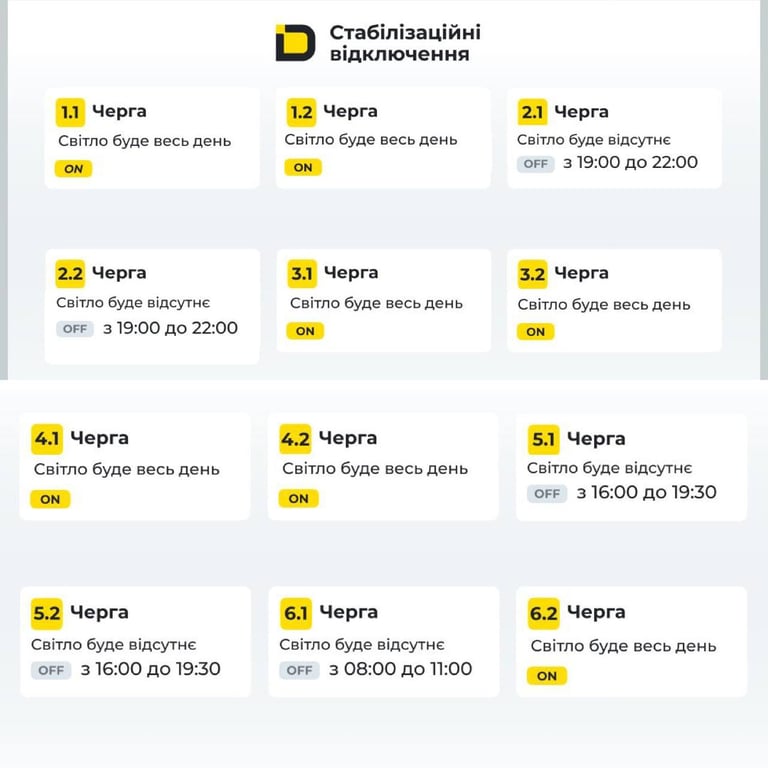 Стабілізаційні відключення

1.1 Черга
Світло буде весь день
ON

1.2 Черга
Світло буде весь день
ON

2.1 Черга
Світло буде відсутнє
OFF з 19:00 до 22:00

2.2 Черга
Світло буде відсутнє
OFF з 19:00 до 22:00

3.1 Черга
Світло буде весь день
ON

3.2 Черга
Світло буде весь день
ON

4.1 Черга
Світло буде весь день
ON

4.2 Черга
Світло буде весь день
ON

5.1 Черга
Світло буде відсутнє
OFF з 16:00 до 19:30

5.2 Черга
Світло буде відсутнє
OFF з 16:00 до 19:30

6.1 Черга
Світло буде відсутнє
OFF з 08:00 до 11:00

6.2 Черга
Світло буде весь день
ON